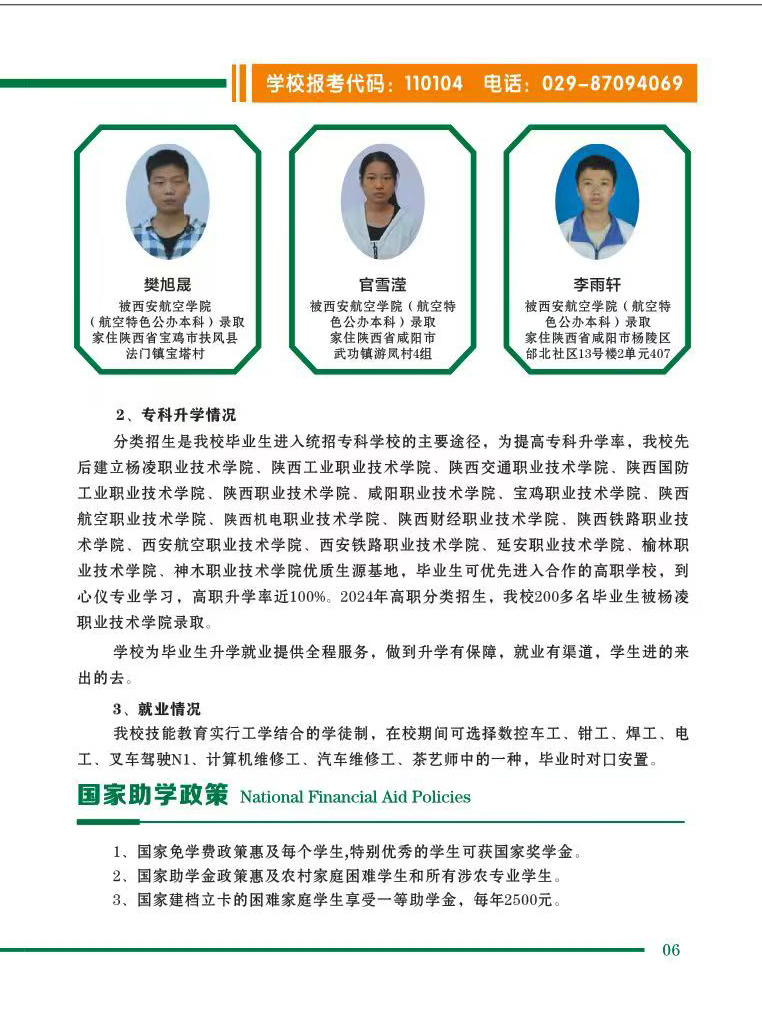 学校报考代码：110104　电话：029-87094069

樊旭晟
被西安航空学院（航空特色公办本科）录取
家住陕西省宝鸡市扶风县法门镇宝塔村

官雪滢
被西安航空学院（航空特色公办本科）录取
家住陕西省咸阳市武功镇游凤村4组

李雨轩
被西安航空学院（航空特色公办本科）录取
家住陕西省咸阳市杨陵区邰北社区13号楼2单元407

2、专科升学情况

分类招生是我校毕业生进入统招专科学校的主要途径，为提高专科升学率，我校先后建立杨凌职业技术学院、陕西工业职业技术学院、陕西交通职业技术学院、陕西国防工业职业技术学院、陕西职业技术学院、咸阳职业技术学院、宝鸡职业技术学院、陕西航空职业技术学院、陕西机电职业技术学院、陕西财经职业技术学院、陕西铁路职业技术学院、西安航空职业技术学院、西安铁路职业技术学院、延安职业技术学院、榆林职业技术学院、神木职业技术学院优质生源基地，毕业生可优先进入合作的高职学校，到心仪专业学习，高职升学率近100%。2024年高职分类招生，我校200多名毕业生被杨凌职业技术学院录取。

学校为毕业生升学就业提供全程服务，做到升学有保障，就业有渠道，学生进的来出的去。

3、就业情况

我校技能教育实行工学结合的学徒制，在校期间可选择数控车工、钳工、焊工、电工、叉车驾驶N1、计算机维修工、汽车维修工、茶艺师中的一种，毕业时对口安置。

国家助学政策 National Financial Aid Policies

1、国家免学费政策惠及每个学生,特别优秀的学生可获国家奖学金。
2、国家助学金政策惠及农村家庭困难学生和所有涉农专业学生。
3、国家建档立卡的困难家庭学生享受一等助学金，每年2500元。

06